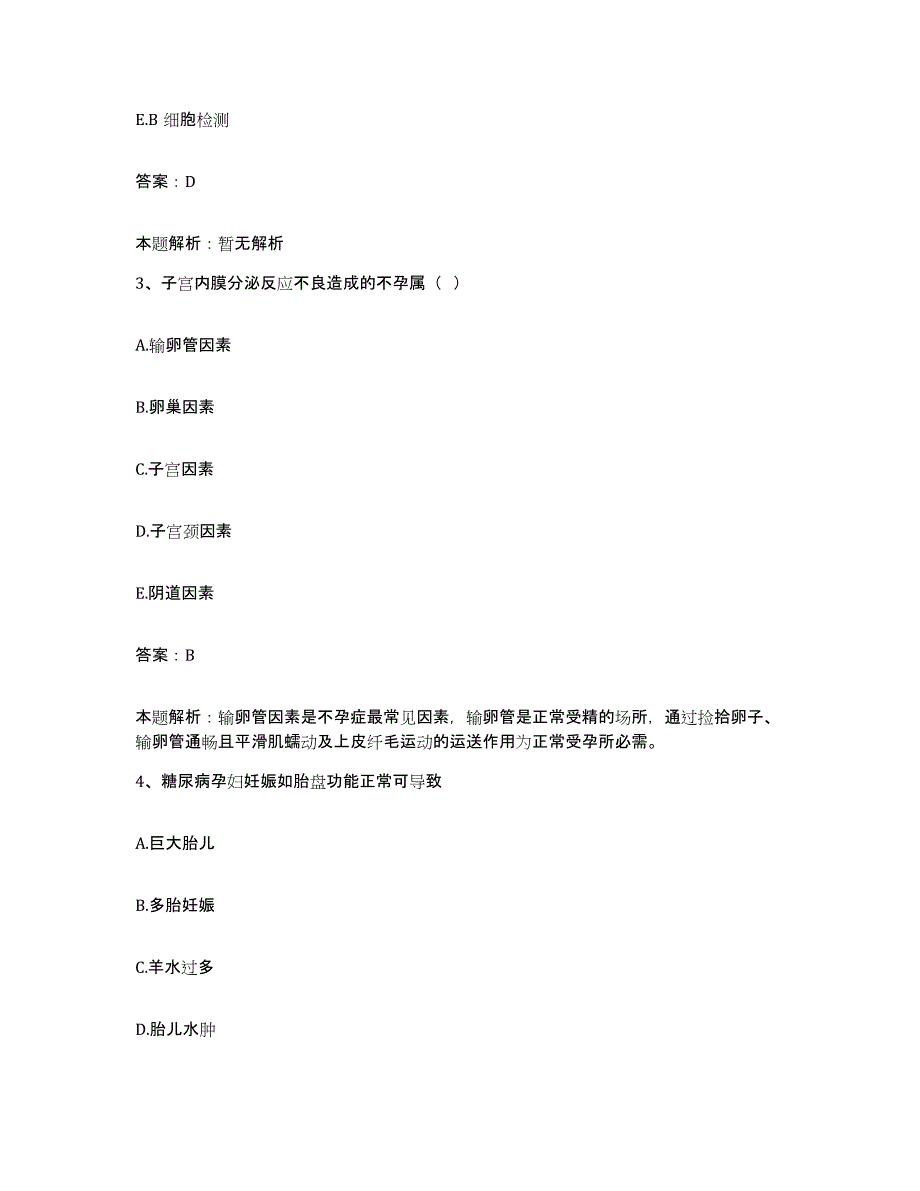 E.B 细胞检测

答案：D

本题解析：暂无解析

3、子宫内膜分泌反应不良造成的不孕属（ ）

A.输卵管因素

B.卵巢因素

C.子宫因素

D.子宫颈因素

E.阴道因素

答案：B

本题解析：输卵管因素是不孕症最常见因素，输卵管是正常受精的场所，通过捡拾卵子、输卵管通畅且平滑肌蠕动及上皮纤毛运动的运送作用为正常受孕所必需。

4、糖尿病孕妇妊娠如胎盘功能正常可导致

A.巨大胎儿

B.多胎妊娠

C.羊水过多

D.胎儿水肿